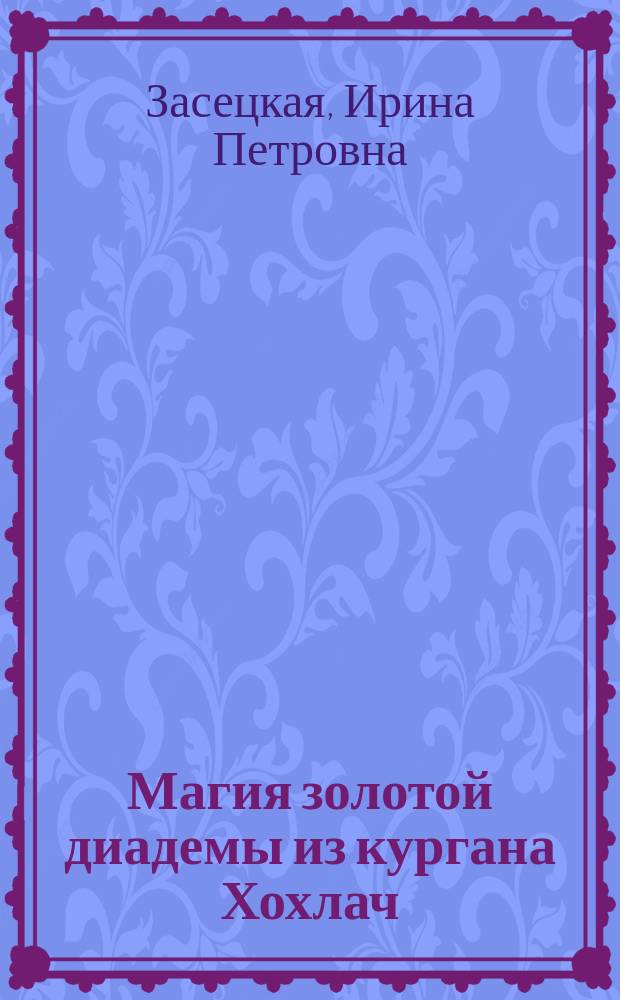 Засецкая, Ирина Петровна

Магия золотой диадемы из кургана Хохлач